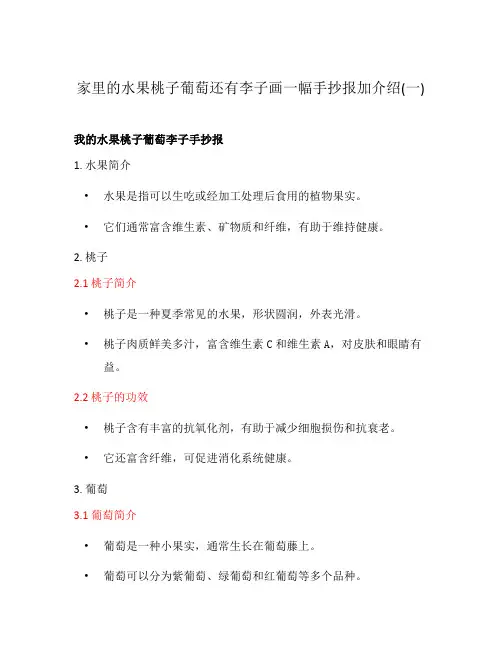 家里的水果桃子葡萄还有李子画一幅手抄报加介绍(一)

我的水果桃子葡萄李子手抄报

1. 水果简介

• 水果是指可以生吃或经加工处理后食用的植物果实。

• 它们通常富含维生素、矿物质和纤维，有助于维持健康。

2. 桃子

2.1 桃子简介

• 桃子是一种夏季常见的水果，形状圆润，外表光滑。

• 桃子肉质鲜美多汁，富含维生素 C 和维生素 A，对皮肤和眼睛有益。

2.2 桃子的功效

• 桃子含有丰富的抗氧化剂，有助于减少细胞损伤和抗衰老。

• 它还富含纤维，可促进消化系统健康。

3. 葡萄

3.1 葡萄简介

• 葡萄是一种小果实，通常生长在葡萄藤上。

• 葡萄可以分为紫葡萄、绿葡萄和红葡萄等多个品种。